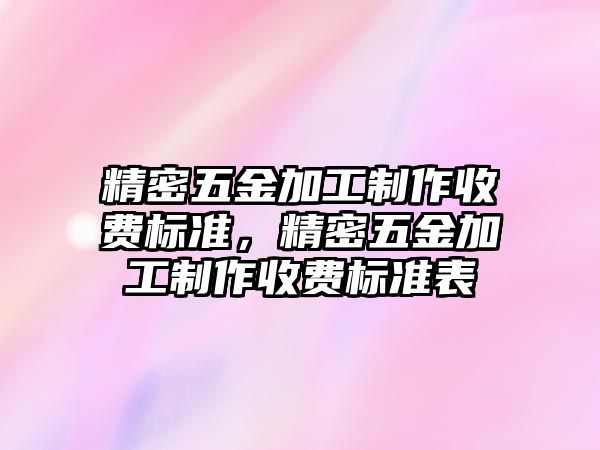 精密五金加工制作收费标准，精密五金加工制作收费标准表